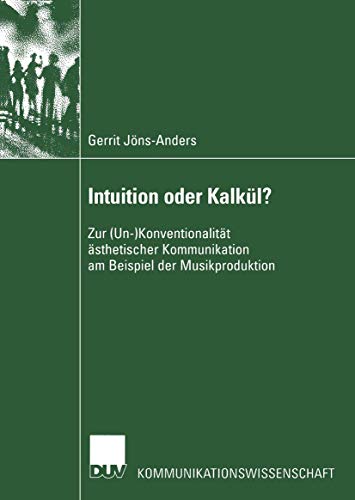 Gerrit Jöns-Anders

Intuition oder Kalkül?

Zur (Un-)Konventionalität ästhetischer Kommunikation am Beispiel der Musikproduktion

DUV KOMMUNIKATIONSWISSENSCHAFT